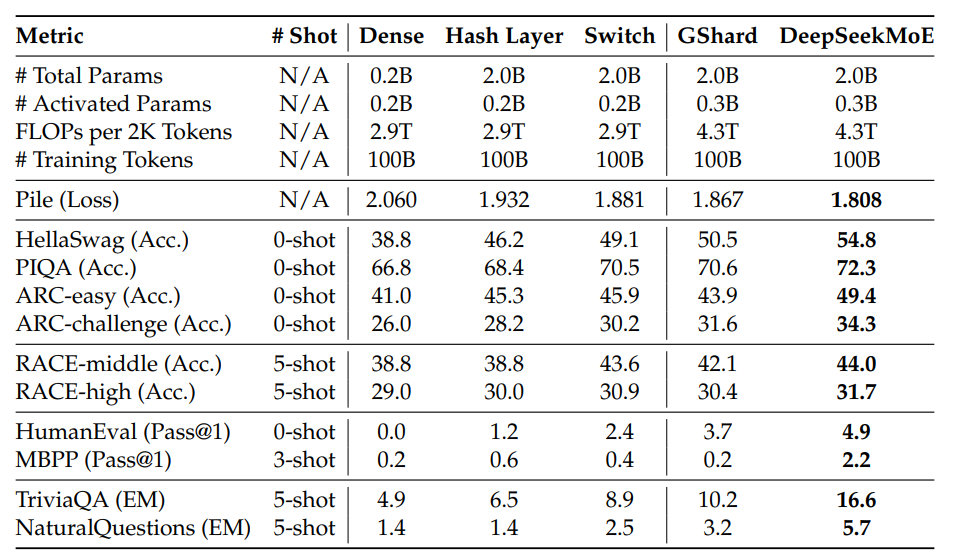 | Metric | # Shot | Dense | Hash Layer | Switch | GShard | DeepSeekMoE |
|---|---|---|---|---|---|---|
| # Total Params | N/A | 0.2B | 2.0B | 2.0B | 2.0B | 2.0B |
| # Activated Params | N/A | 0.2B | 0.2B | 0.2B | 0.3B | 0.3B |
| FLOPs per 2K Tokens | N/A | 2.9T | 2.9T | 2.9T | 4.3T | 4.3T |
| # Training Tokens | N/A | 100B | 100B | 100B | 100B | 100B |
| Pile (Loss) | N/A | 2.060 | 1.932 | 1.881 | 1.867 | 1.808 |
| HellaSwag (Acc.) | 0-shot | 38.8 | 46.2 | 49.1 | 50.5 | 54.8 |
| PIQA (Acc.) | 0-shot | 66.8 | 68.4 | 70.5 | 70.6 | 72.3 |
| ARC-easy (Acc.) | 0-shot | 41.0 | 45.3 | 45.9 | 43.9 | 49.4 |
| ARC-challenge (Acc.) | 0-shot | 26.0 | 28.2 | 30.2 | 31.6 | 34.3 |
| RACE-middle (Acc.) | 5-shot | 38.8 | 38.8 | 43.6 | 42.1 | 44.0 |
| RACE-high (Acc.) | 5-shot | 29.0 | 30.0 | 30.9 | 30.4 | 31.7 |
| HumanEval (Pass@1) | 0-shot | 0.0 | 1.2 | 2.4 | 3.7 | 4.9 |
| MBPP (Pass@1) | 3-shot | 0.2 | 0.6 | 0.4 | 0.2 | 2.2 |
| TriviaQA (EM) | 5-shot | 4.9 | 6.5 | 8.9 | 10.2 | 16.6 |
| NaturalQuestions (EM) | 5-shot | 1.4 | 1.4 | 2.5 | 3.2 | 5.7 |